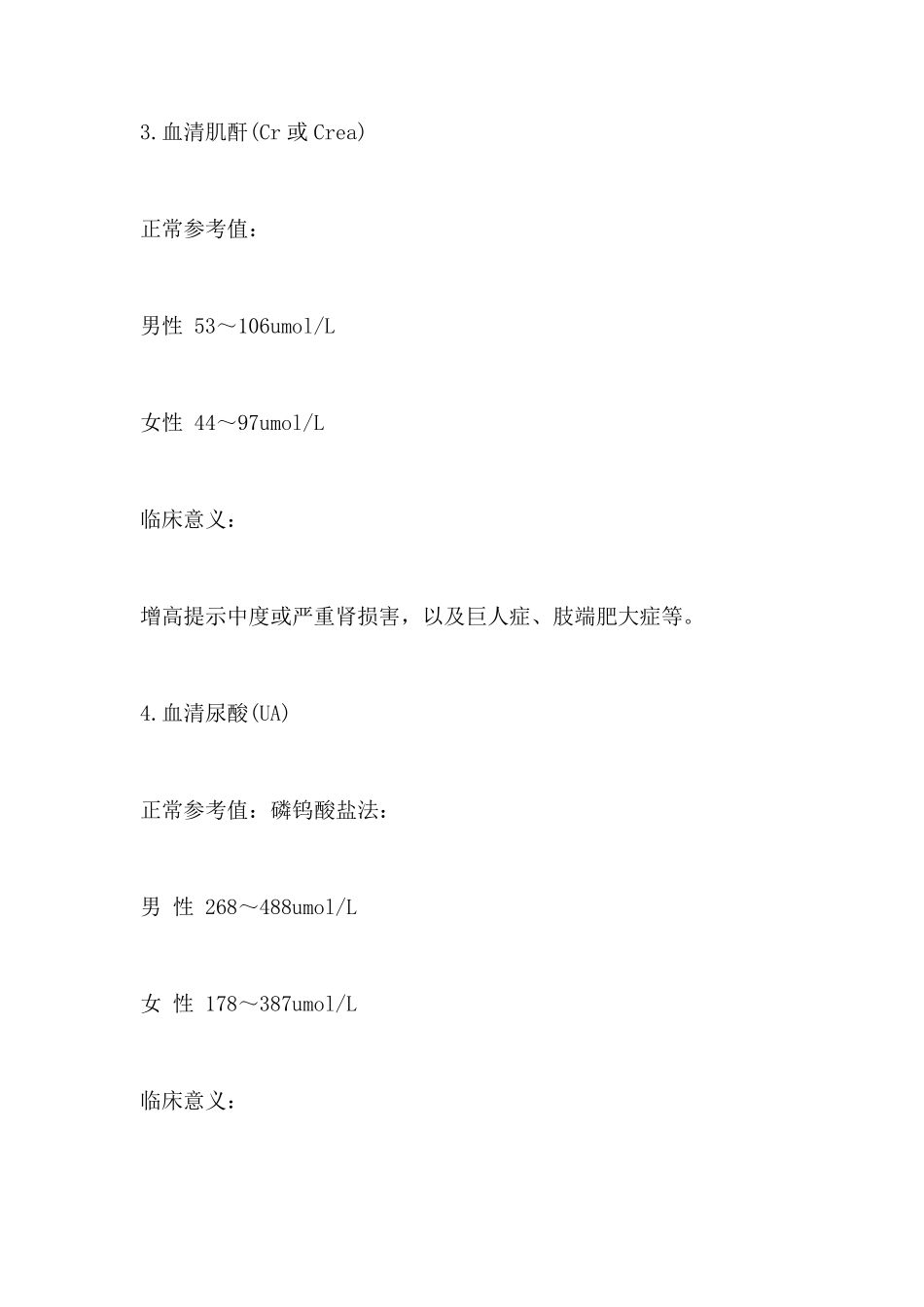 3.血清肌酐(Cr 或 Crea)

正常参考值：

男性 53～106umol/L

女性 44～97umol/L

临床意义：

增高提示中度或严重肾损害，以及巨人症、肢端肥大症等。

4.血清尿酸(UA)

正常参考值：磷钨酸盐法：

男 性 268～488umol/L

女 性 178～387umol/L

临床意义：